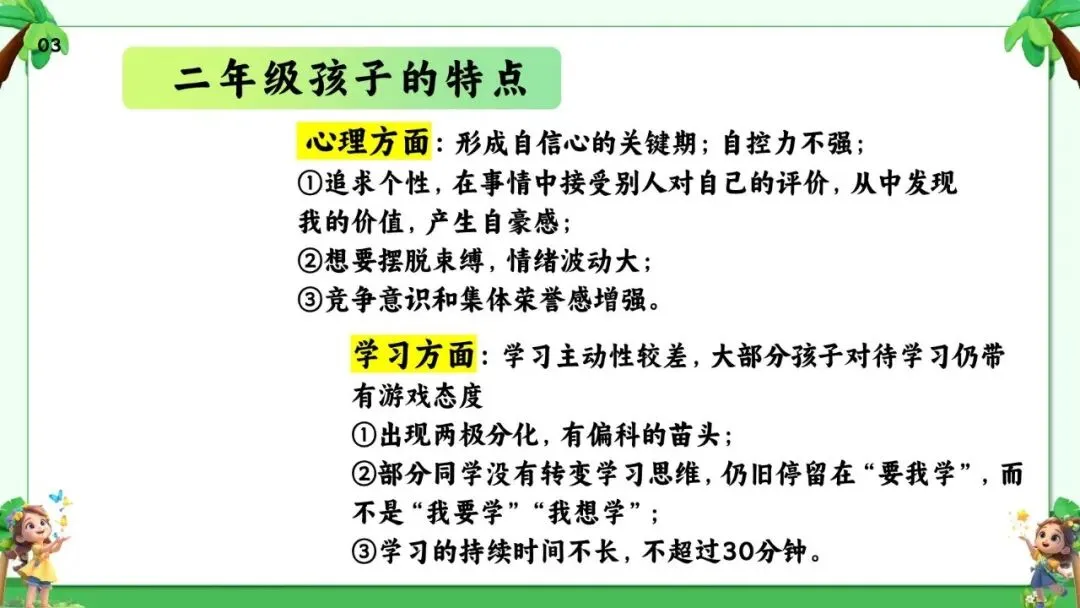 03

二年级孩子的特点

心理方面：形成自信心的关键期；自控力不强；
①追求个性，在事情中接受别人对自己的评价，从中发现我的价值，产生自豪感；
②想要摆脱束缚，情绪波动大；
③竞争意识和集体荣誉感增强。

学习方面：学习主动性较差，大部分孩子对待学习仍带有游戏态度
①出现两极分化，有偏科的苗头；
②部分同学没有转变学习思维，仍旧停留在“要我学”，而不是“我要学”“我想学”；
③学习的持续时间不长，不超过30分钟。